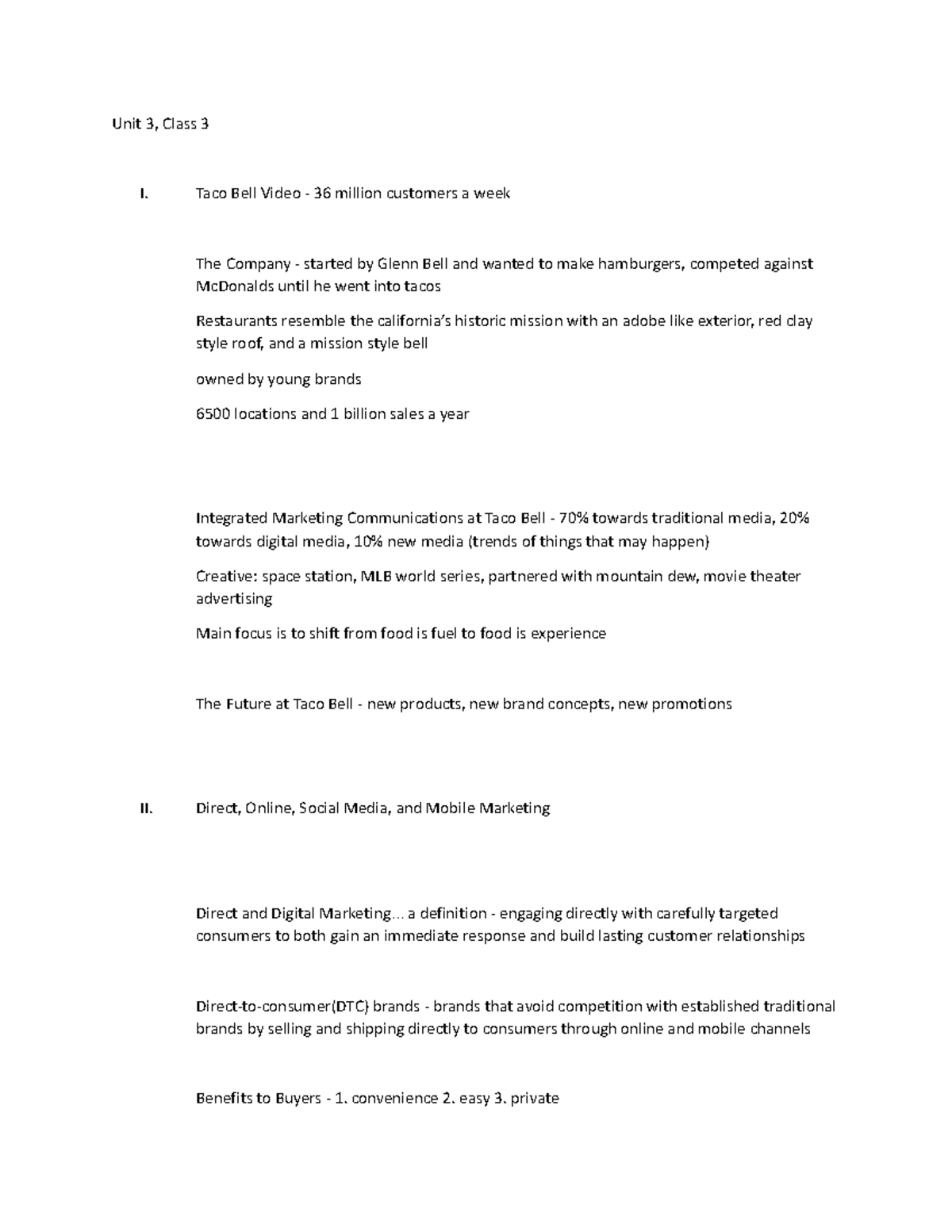 Unit 3, Class 3

I. Taco Bell Video - 36 million customers a week

The Company - started by Glenn Bell and wanted to make hamburgers, competed against McDonalds until he went into tacos

Restaurants resemble the california's historic mission with an adobe like exterior, red clay style roof, and a mission style bell

owned by young brands

6500 locations and 1 billion sales a year

Integrated Marketing Communications at Taco Bell - 70% towards traditional media, 20% towards digital media, 10% new media (trends of things that may happen)

Creative: space station, MLB world series, partnered with mountain dew, movie theater advertising

Main focus is to shift from food is fuel to food is experience

The Future at Taco Bell - new products, new brand concepts, new promotions

II. Direct, Online, Social Media, and Mobile Marketing

Direct and Digital Marketing... a definition - engaging directly with carefully targeted consumers to both gain an immediate response and build lasting customer relationships

Direct-to-consumer(DTC) brands - brands that avoid competition with established traditional brands by selling and shipping directly to consumers through online and mobile channels

Benefits to Buyers - 1. convenience 2. easy 3. private